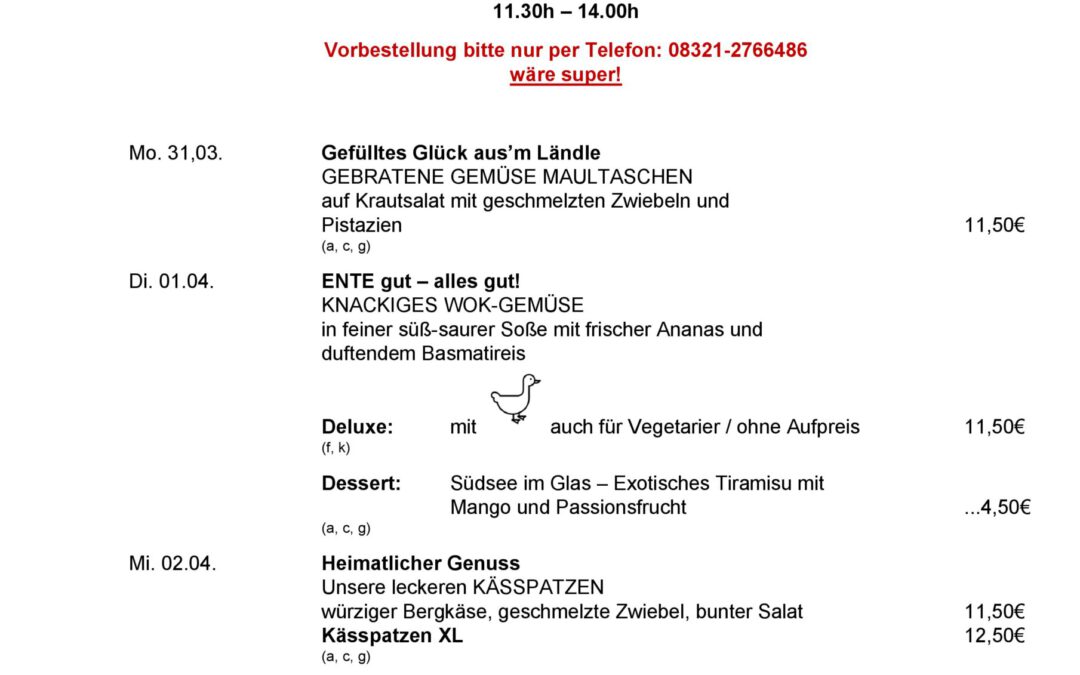 11.30h – 14.00h

Vorbestellung bitte nur per Telefon: 08321-2766486
wäre super!

Mo. 31,03.

Gefülltes Glück aus'm Ländle
GEBRATENE GEMÜSE MAULTASCHEN
auf Krautsalat mit geschmelzten Zwiebeln und Pistazien 11,50€
(a, c, g)

Di. 01.04.

ENTE gut – alles gut!
KNACKIGES WOK-GEMÜSE
in feiner süß-saurer Soße mit frischer Ananas und duftendem Basmatireis

Deluxe: mit auch für Vegetarier / ohne Aufpreis 11,50€
(f, k)

Dessert: Südsee im Glas – Exotisches Tiramisu mit Mango und Passionsfrucht ...4,50€
(a, c, g)

Mi. 02.04.

Heimatlicher Genuss
Unsere leckeren KÄSSPATZEN
würziger Bergkäse, geschmelzte Zwiebel, bunter Salat 11,50€
Kässpatzen XL 12,50€
(a, c, g)